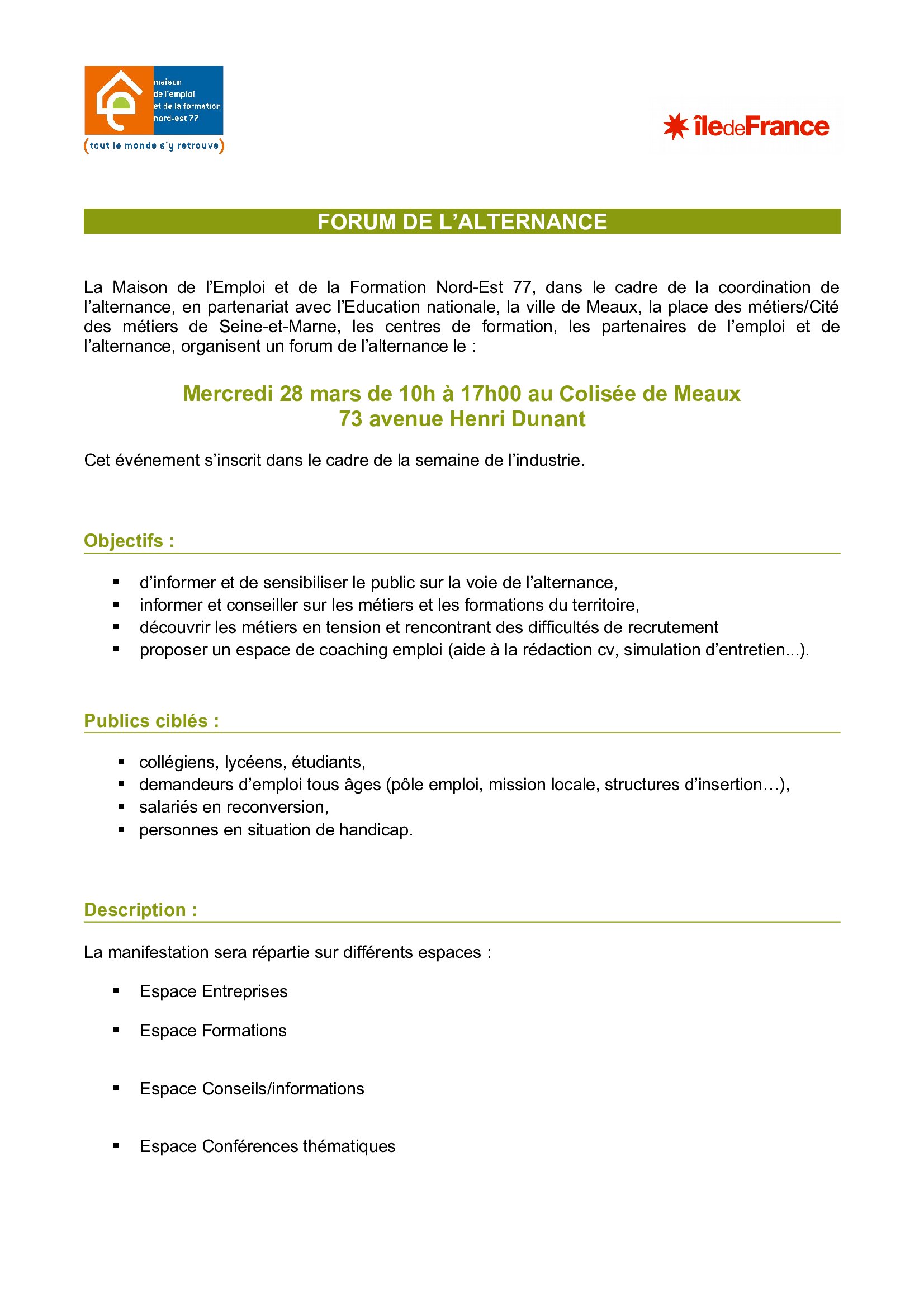 maison
de l'emploi
et de la formation
nord-est 77
(tout le monde s'y retrouve)

îledeFrance

FORUM DE L'ALTERNANCE

La Maison de l'Emploi et de la Formation Nord-Est 77, dans le cadre de la coordination de l'alternance, en partenariat avec l'Education nationale, la ville de Meaux, la place des métiers/Cité des métiers de Seine-et-Marne, les centres de formation, les partenaires de l'emploi et de l'alternance, organisent un forum de l'alternance le :

Mercredi 28 mars de 10h à 17h00 au Colisée de Meaux
73 avenue Henri Dunant

Cet événement s'inscrit dans le cadre de la semaine de l'industrie.

Objectifs :

▪ d'informer et de sensibiliser le public sur la voie de l'alternance,
▪ informer et conseiller sur les métiers et les formations du territoire,
▪ découvrir les métiers en tension et rencontrant des difficultés de recrutement
▪ proposer un espace de coaching emploi (aide à la rédaction cv, simulation d'entretien...).

Publics ciblés :

▪ collégiens, lycéens, étudiants,
▪ demandeurs d'emploi tous âges (pôle emploi, mission locale, structures d'insertion…),
▪ salariés en reconversion,
▪ personnes en situation de handicap.

Description :

La manifestation sera répartie sur différents espaces :

▪ Espace Entreprises
▪ Espace Formations
▪ Espace Conseils/informations
▪ Espace Conférences thématiques